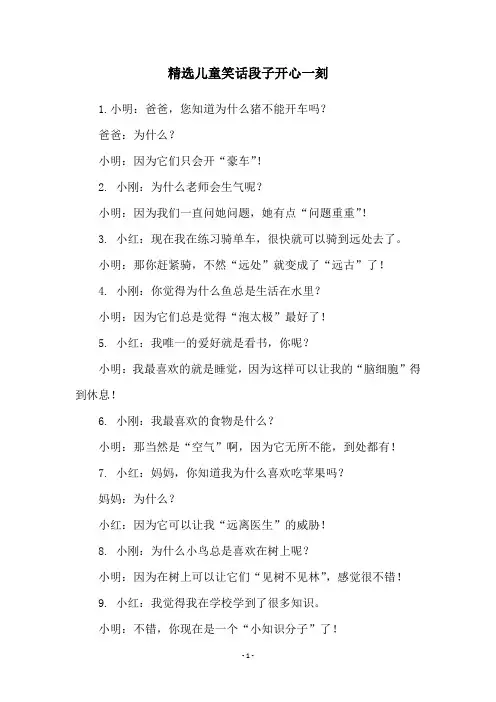 精选儿童笑话段子开心一刻

1. 小明：爸爸，您知道为什么猪不能开车吗？

爸爸：为什么？

小明：因为它们只会开“豪车”！

2. 小刚：为什么老师会生气呢？

小明：因为我们一直问她问题，她有点“问题重重”！

3. 小红：现在我在练习骑单车，很快就可以骑到远处去了。

小明：那你赶紧骑，不然“远处”就变成了“远古”了！

4. 小刚：你觉得为什么鱼总是生活在水里？

小明：因为它们总是觉得“泡太极”最好了！

5. 小红：我唯一的爱好就是看书，你呢？

小明：我最喜欢的就是睡觉，因为这样可以让我的“脑细胞”得到休息！

6. 小刚：我最喜欢的食物是什么？

小明：那当然是“空气”啊，因为它无所不能，到处都有！

7. 小红：妈妈，你知道我为什么喜欢吃苹果吗？

妈妈：为什么？

小红：因为它可以让我“远离医生”的威胁！

8. 小刚：为什么小鸟总是喜欢在树上呢？

小明：因为在树上可以让它们“见树不见林”，感觉很不错！

9. 小红：我觉得我在学校学到了很多知识。

小明：不错，你现在是一个“小知识分子”了！

- 1 -